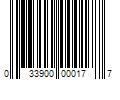 0 33900 00017 7